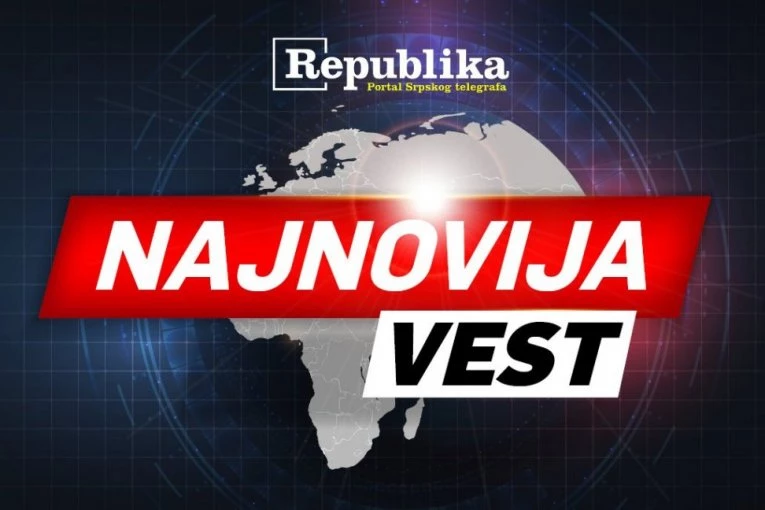 Republika
Portal Srpskog telegrafa

NAJNOVIJA
VEST